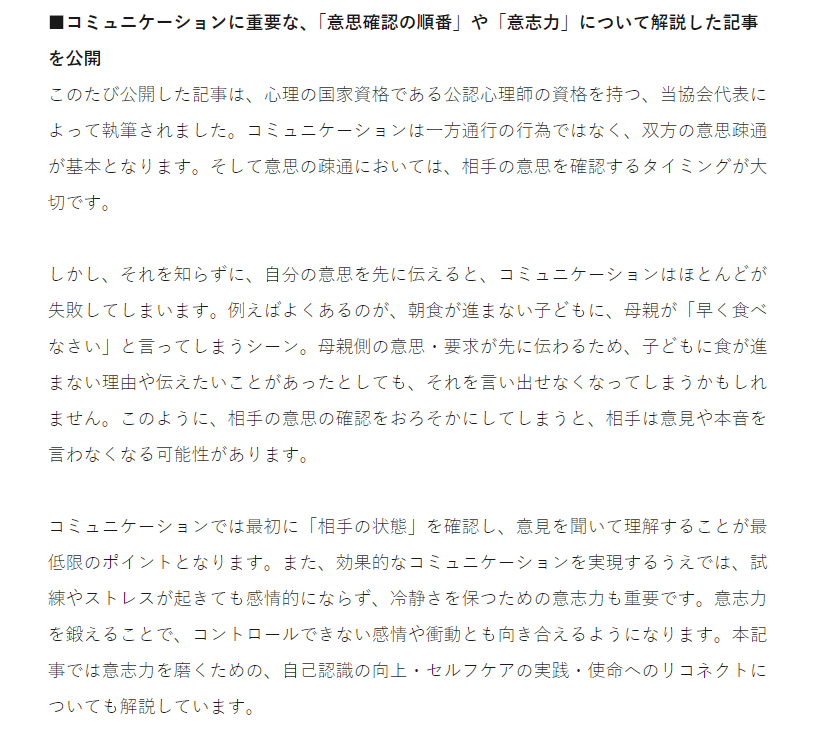 ■コミュニケーションに重要な、「意思確認の順番」や「意志力」について解説した記事を公開

このたび公開した記事は、心理の国家資格である公認心理師の資格を持つ、当協会代表によって執筆されました。コミュニケーションは一方通行の行為ではなく、双方の意思疎通が基本となります。そして意思の疎通においては、相手の意思を確認するタイミングが大切です。

しかし、それを知らずに、自分の意思を先に伝えると、コミュニケーションはほとんどが失敗してしまいます。例えばよくあるのが、朝食が進まない子どもに、母親が「早く食べなさい」と言ってしまうシーン。母親側の意思・要求が先に伝わるため、子どもに食が進まない理由や伝えたいことがあったとしても、それを言い出せなくなってしまうかもしれません。このように、相手の意思の確認をおろそかにしてしまうと、相手は意見や本音を言わなくなる可能性があります。

コミュニケーションでは最初に「相手の状態」を確認し、意見を聞いて理解することが最低限のポイントとなります。また、効果的なコミュニケーションを実現するうえでは、試練やストレスが起きても感情的にならず、冷静さを保つための意志力も重要です。意志力を鍛えることで、コントロールできない感情や衝動とも向き合えるようになります。本記事では意志力を磨くための、自己認識の向上・セルフケアの実践・使命へのリコネクトについても解説しています。